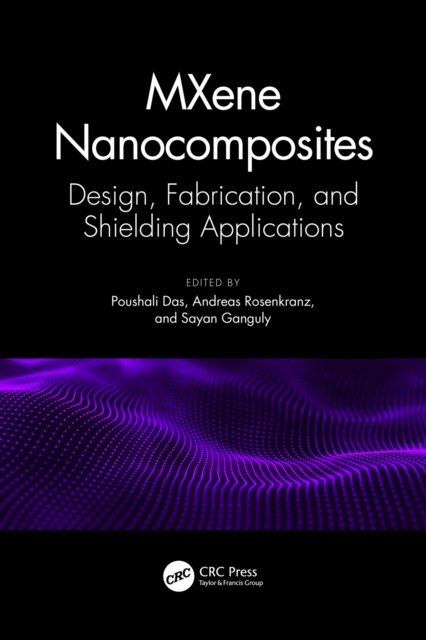 MXene Nanocomposites

Design, Fabrication, and Shielding Applications

EDITED BY
Poushali Das, Andreas Rosenkranz, and Sayan Ganguly

CRC

CRC Press
Taylor & Francis Group